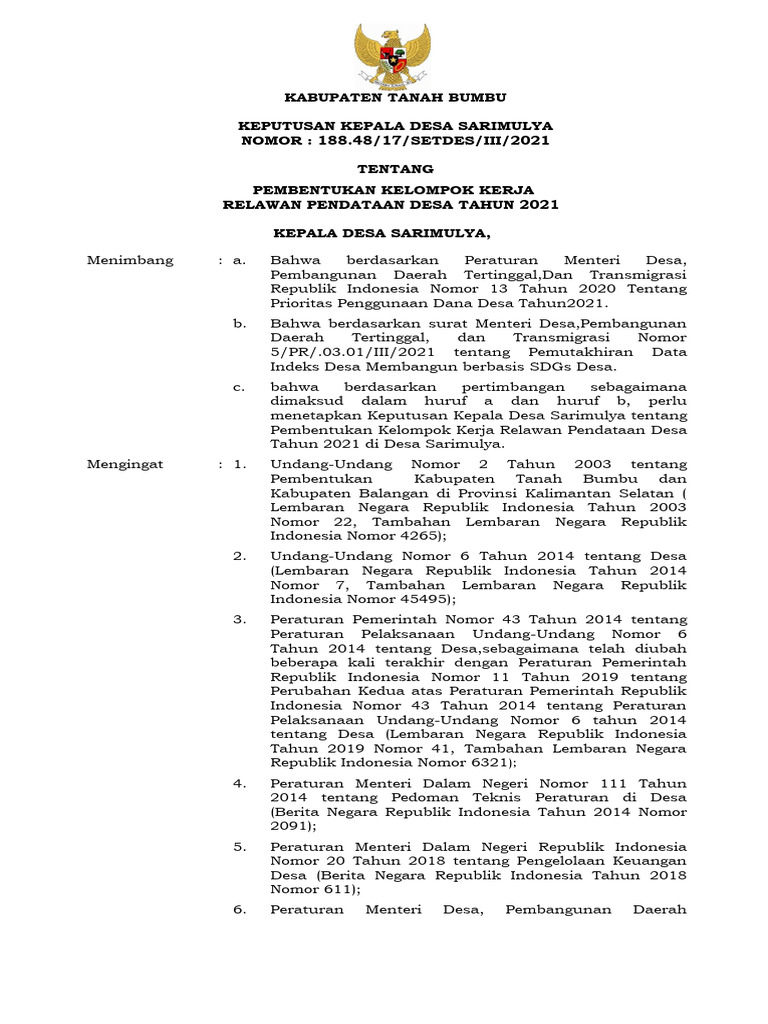 KABUPATEN TANAH BUMBU

KEPUTUSAN KEPALA DESA SARIMULYA
NOMOR : 188.48/17/SETDES/III/2021

TENTANG

PEMBENTUKAN KELOMPOK KERJA
RELAWAN PENDATAAN DESA TAHUN 2021

KEPALA DESA SARIMULYA,

Menimbang : a. Bahwa berdasarkan Peraturan Menteri Desa, Pembangunan Daerah Tertinggal,Dan Transmigrasi Republik Indonesia Nomor 13 Tahun 2020 Tentang Prioritas Penggunaan Dana Desa Tahun2021.

b. Bahwa berdasarkan surat Menteri Desa,Pembangunan Daerah Tertinggal, dan Transmigrasi Nomor 5/PR/.03.01/III/2021 tentang Pemutakhiran Data Indeks Desa Membangun berbasis SDGs Desa.

c. bahwa berdasarkan pertimbangan sebagaimana dimaksud dalam huruf a dan huruf b, perlu menetapkan Keputusan Kepala Desa Sarimulya tentang Pembentukan Kelompok Kerja Relawan Pendataan Desa Tahun 2021 di Desa Sarimulya.

Mengingat : 1. Undang-Undang Nomor 2 Tahun 2003 tentang Pembentukan Kabupaten Tanah Bumbu dan Kabupaten Balangan di Provinsi Kalimantan Selatan ( Lembaran Negara Republik Indonesia Tahun 2003 Nomor 22, Tambahan Lembaran Negara Republik Indonesia Nomor 4265);

2. Undang-Undang Nomor 6 Tahun 2014 tentang Desa (Lembaran Negara Republik Indonesia Tahun 2014 Nomor 7, Tambahan Lembaran Negara Republik Indonesia Nomor 45495);

3. Peraturan Pemerintah Nomor 43 Tahun 2014 tentang Peraturan Pelaksanaan Undang-Undang Nomor 6 Tahun 2014 tentang Desa,sebagaimana telah diubah beberapa kali terakhir dengan Peraturan Pemerintah Republik Indonesia Nomor 11 Tahun 2019 tentang Perubahan Kedua atas Peraturan Pemerintah Republik Indonesia Nomor 43 Tahun 2014 tentang Peraturan Pelaksanaan Undang-Undang Nomor 6 tahun 2014 tentang Desa (Lembaran Negara Republik Indonesia Tahun 2019 Nomor 41, Tambahan Lembaran Negara Republik Indonesia Nomor 6321);

4. Peraturan Menteri Dalam Negeri Nomor 111 Tahun 2014 tentang Pedoman Teknis Peraturan di Desa (Berita Negara Republik Indonesia Tahun 2014 Nomor 2091);

5. Peraturan Menteri Dalam Negeri Republik Indonesia Nomor 20 Tahun 2018 tentang Pengelolaan Keuangan Desa (Berita Negara Republik Indonesia Tahun 2018 Nomor 611);

6. Peraturan Menteri Desa, Pembangunan Daerah